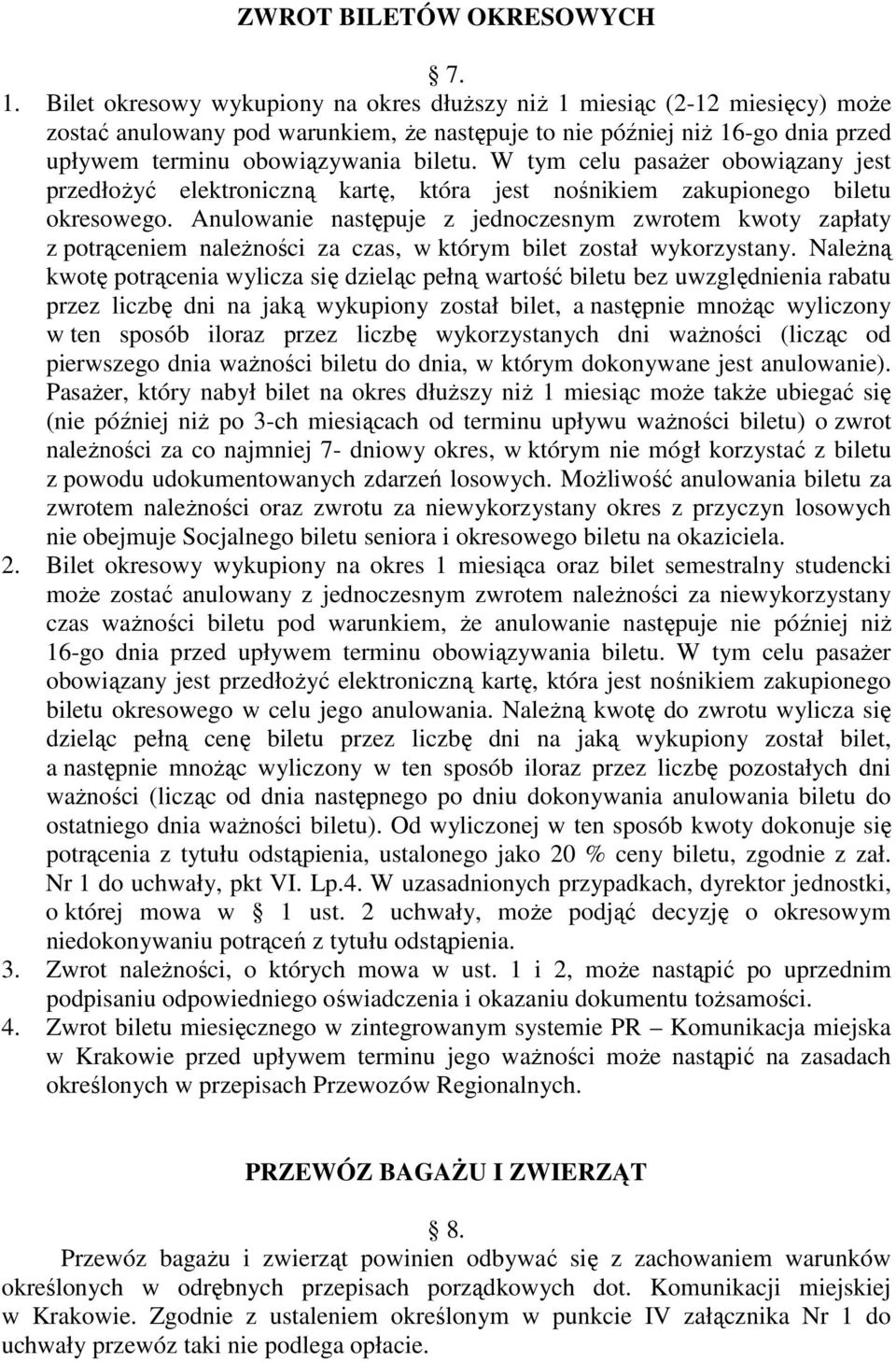 ZWROT BILETÓW OKRESOWYCH

§ 7.

1. Bilet okresowy wykupiony na okres dłuższy niż 1 miesiąc (2-12 miesięcy) może zostać anulowany pod warunkiem, że następuje to nie później niż 16-go dnia przed upływem terminu obowiązywania biletu. W tym celu pasażer obowiązany jest przedłożyć elektroniczną kartę, która jest nośnikiem zakupionego biletu okresowego. Anulowanie następuje z jednoczesnym zwrotem kwoty zapłaty z potrąceniem należności za czas, w którym bilet został wykorzystany. Należną kwotę potrącenia wylicza się dzieląc pełną wartość biletu bez uwzględnienia rabatu przez liczbę dni na jaką wykupiony został bilet, a następnie mnożąc wyliczony w ten sposób iloraz przez liczbę wykorzystanych dni ważności (licząc od pierwszego dnia ważności biletu do dnia, w którym dokonywane jest anulowanie). Pasażer, który nabył bilet na okres dłuższy niż 1 miesiąc może także ubiegać się (nie później niż po 3-ch miesiącach od terminu upływu ważności biletu) o zwrot należności za co najmniej 7- dniowy okres, w którym nie mógł korzystać z biletu z powodu udokumentowanych zdarzeń losowych. Możliwość anulowania biletu za zwrotem należności oraz zwrotu za niewykorzystany okres z przyczyn losowych nie obejmuje Socjalnego biletu seniora i okresowego biletu na okaziciela.
2. Bilet okresowy wykupiony na okres 1 miesiąca oraz bilet semestralny studencki może zostać anulowany z jednoczesnym zwrotem należności za niewykorzystany czas ważności biletu pod warunkiem, że anulowanie następuje nie później niż 16-go dnia przed upływem terminu obowiązywania biletu. W tym celu pasażer obowiązany jest przedłożyć elektroniczną kartę, która jest nośnikiem zakupionego biletu okresowego w celu jego anulowania. Należną kwotę do zwrotu wylicza się dzieląc pełną cenę biletu przez liczbę dni na jaką wykupiony został bilet, a następnie mnożąc wyliczony w ten sposób iloraz przez liczbę pozostałych dni ważności (licząc od dnia następnego po dniu dokonywania anulowania biletu do ostatniego dnia ważności biletu). Od wyliczonej w ten sposób kwoty dokonuje się potrącenia z tytułu odstąpienia, ustalonego jako 20 % ceny biletu, zgodnie z zał. Nr 1 do uchwały, pkt VI. Lp.4. W uzasadnionych przypadkach, dyrektor jednostki, o której mowa w § 1 ust. 2 uchwały, może podjąć decyzję o okresowym niedokonywaniu potrąceń z tytułu odstąpienia.
3. Zwrot należności, o których mowa w ust. 1 i 2, może nastąpić po uprzednim podpisaniu odpowiedniego oświadczenia i okazaniu dokumentu tożsamości.
4. Zwrot biletu miesięcznego w zintegrowanym systemie PR – Komunikacja miejska w Krakowie przed upływem terminu jego ważności może nastąpić na zasadach określonych w przepisach Przewozów Regionalnych.

PRZEWÓZ BAGAŻU I ZWIERZĄT

§ 8.

Przewóz bagażu i zwierząt powinien odbywać się z zachowaniem warunków określonych w odrębnych przepisach porządkowych dot. Komunikacji miejskiej w Krakowie. Zgodnie z ustaleniem określonym w punkcie IV załącznika Nr 1 do uchwały przewóz taki nie podlega opłacie.